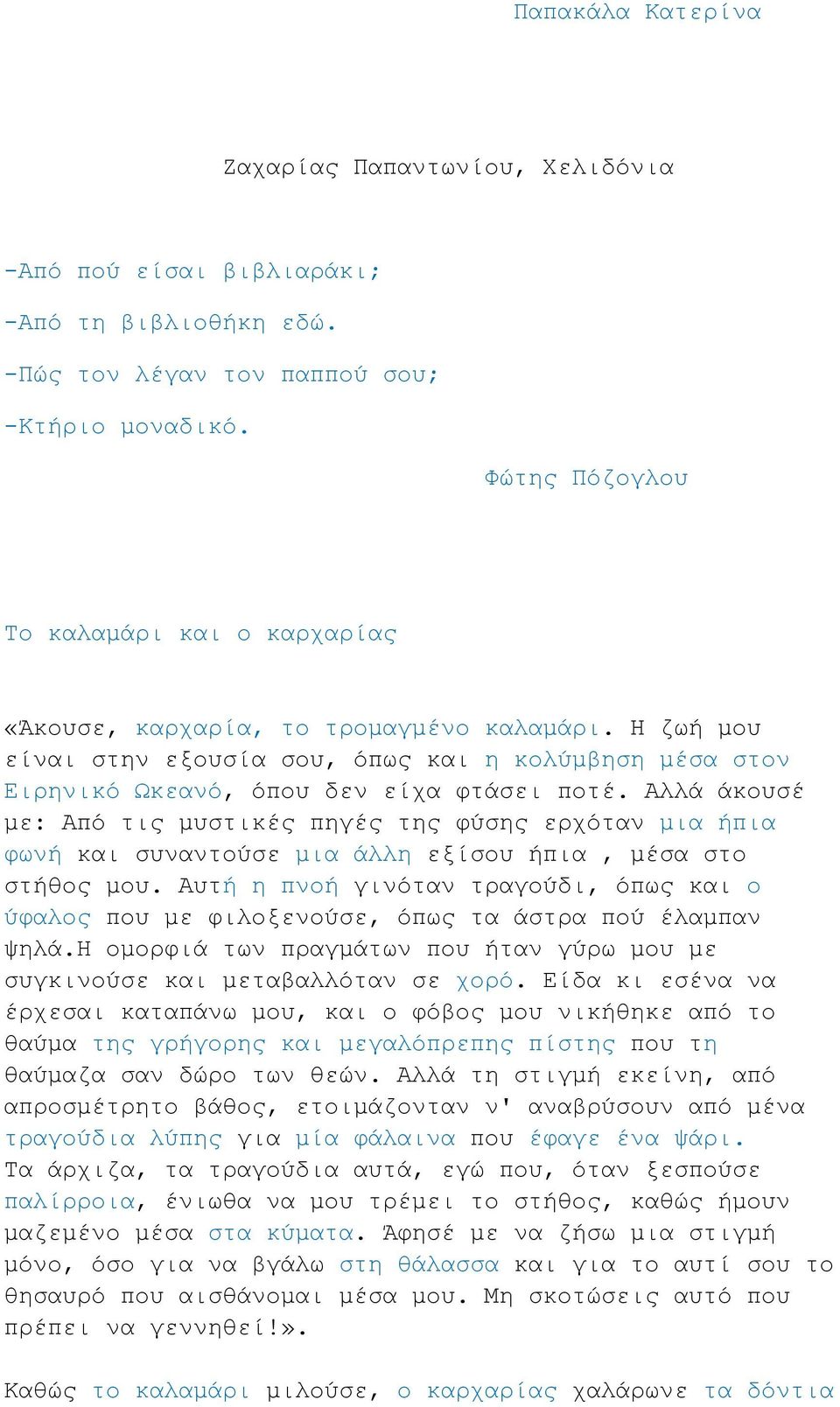 Παπακάλα Κατερίνα

Ζαχαρίας Παπαντωνίου, Χελιδόνια

-Από πού είσαι βιβλιαράκι;

-Από τη βιβλιοθήκη εδώ.

-Πώς τον λέγαν τον παππού σου;

-Κτήριο μοναδικό.

Φώτης Πόζογλου

Το καλαμάρι και ο καρχαρίας

«Άκουσε, καρχαρία, το τρομαγμένο καλαμάρι. Η ζωή μου είναι στην εξουσία σου, όπως και η κολύμβηση μέσα στον Ειρηνικό Ωκεανό, όπου δεν είχα φτάσει ποτέ. Αλλά άκουσέ με: Από τις μυστικές πηγές της φύσης ερχόταν μια ήπια φωνή και συναντούσε μια άλλη εξίσου ήπια , μέσα στο στήθος μου. Αυτή η πνοή γινόταν τραγούδι, όπως και ο ύφαλος που με φιλοξενούσε, όπως τα άστρα πού έλαμπαν ψηλά.Η ομορφιά των πραγμάτων που ήταν γύρω μου με συγκινούσε και μεταβαλλόταν σε χορό. Είδα κι εσένα να έρχεσαι καταπάνω μου, και ο φόβος μου νικήθηκε από το θαύμα της γρήγορης και μεγαλόπρεπης πίστης που τη θαύμαζα σαν δώρο των θεών. Αλλά τη στιγμή εκείνη, από απροσμέτρητο βάθος, ετοιμάζονταν ν' αναβρύσουν από μένα τραγούδια λύπης για μία φάλαινα που έφαγε ένα ψάρι. Τα άρχιζα, τα τραγούδια αυτά, εγώ που, όταν ξεσπούσε παλίρροια, ένιωθα να μου τρέμει το στήθος, καθώς ήμουν μαζεμένο μέσα στα κύματα. Άφησέ με να ζήσω μια στιγμή μόνο, όσο για να βγάλω στη θάλασσα και για το αυτί σου το θησαυρό που αισθάνομαι μέσα μου. Μη σκοτώσεις αυτό που πρέπει να γεννηθεί!».

Καθώς το καλαμάρι μιλούσε, ο καρχαρίας χαλάρωνε τα δόντια